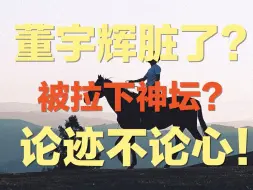 董宇辉脏了？

被拉下神坛？

论迹不论心！